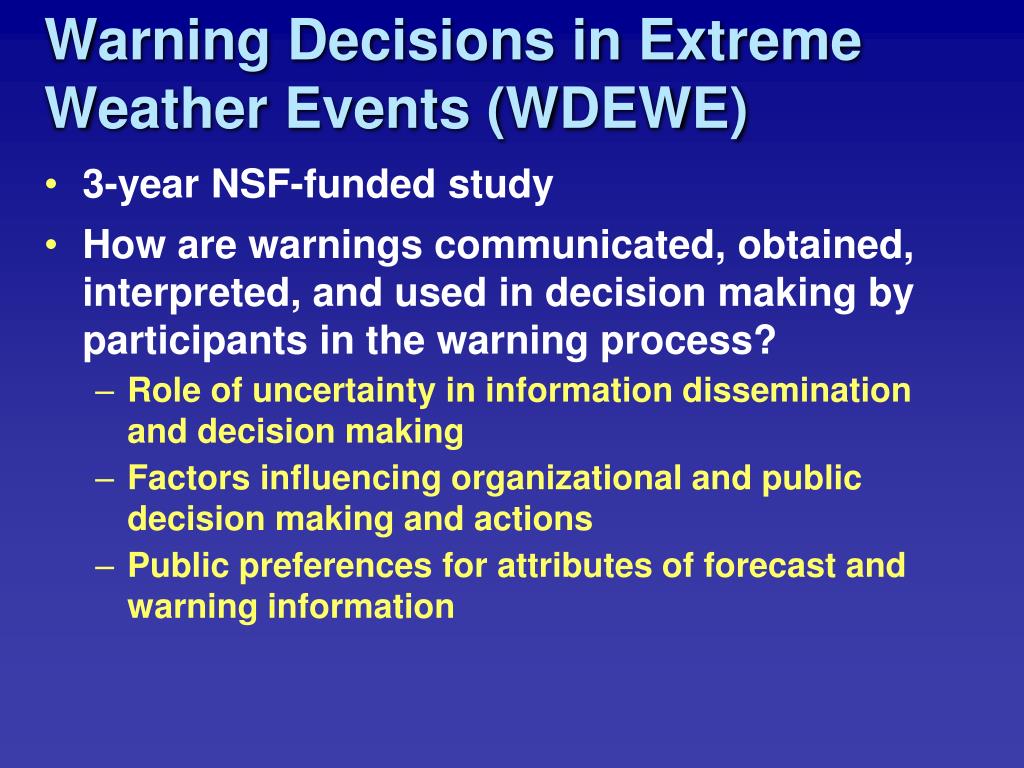 Warning Decisions in Extreme Weather Events (WDEWE)

• 3-year NSF-funded study
• How are warnings communicated, obtained, interpreted, and used in decision making by participants in the warning process?
– Role of uncertainty in information dissemination and decision making
– Factors influencing organizational and public decision making and actions
– Public preferences for attributes of forecast and warning information